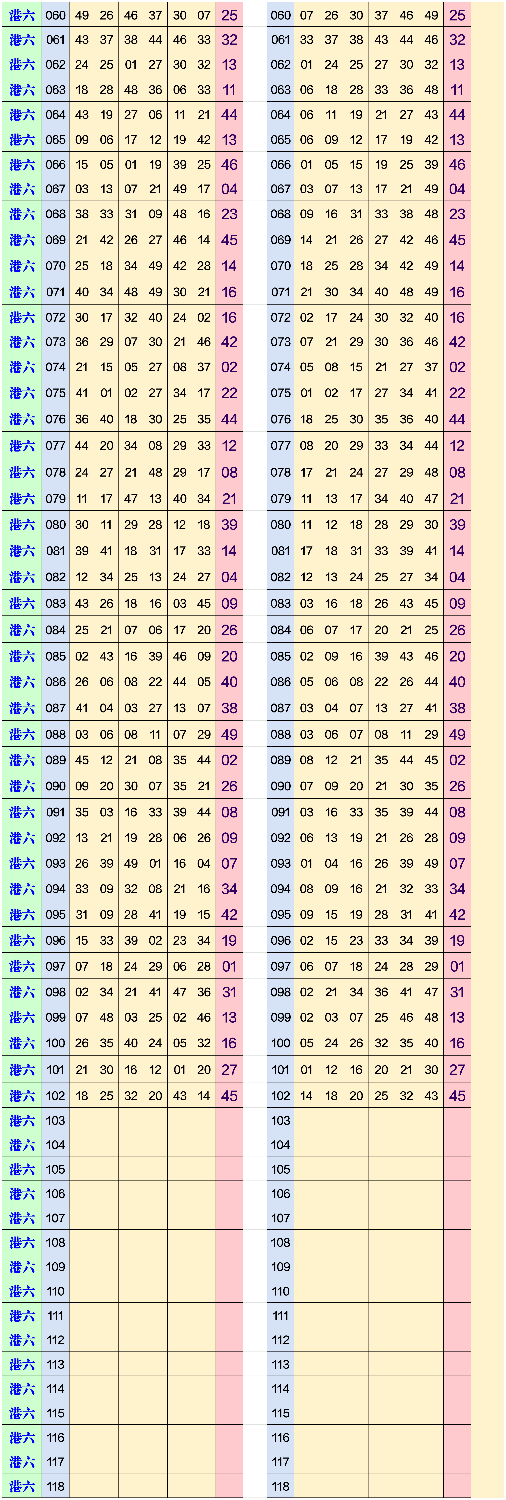 | 港六 | 060 | 49 | 26 | 46 | 37 | 30 | 07 | 25 |
|---|---|---|---|---|---|---|---|---|
| 港六 | 061 | 43 | 37 | 38 | 44 | 46 | 33 | 32 |
| 港六 | 062 | 24 | 25 | 01 | 27 | 30 | 32 | 13 |
| 港六 | 063 | 18 | 28 | 48 | 36 | 06 | 33 | 11 |
| 港六 | 064 | 43 | 19 | 27 | 06 | 11 | 21 | 44 |
| 港六 | 065 | 09 | 06 | 17 | 12 | 19 | 42 | 13 |
| 港六 | 066 | 15 | 05 | 01 | 19 | 39 | 25 | 46 |
| 港六 | 067 | 03 | 13 | 07 | 21 | 49 | 17 | 04 |
| 港六 | 068 | 38 | 33 | 31 | 09 | 48 | 16 | 23 |
| 港六 | 069 | 21 | 42 | 26 | 27 | 46 | 14 | 45 |
| 港六 | 070 | 25 | 18 | 34 | 49 | 42 | 28 | 14 |
| 港六 | 071 | 40 | 34 | 48 | 49 | 30 | 21 | 16 |
| 港六 | 072 | 30 | 17 | 32 | 40 | 24 | 02 | 16 |
| 港六 | 073 | 36 | 29 | 07 | 30 | 21 | 46 | 42 |
| 港六 | 074 | 21 | 15 | 05 | 27 | 08 | 37 | 02 |
| 港六 | 075 | 41 | 01 | 02 | 27 | 34 | 17 | 22 |
| 港六 | 076 | 36 | 40 | 18 | 30 | 25 | 35 | 44 |
| 港六 | 077 | 44 | 20 | 34 | 08 | 29 | 33 | 12 |
| 港六 | 078 | 24 | 27 | 21 | 48 | 29 | 17 | 08 |
| 港六 | 079 | 11 | 17 | 47 | 13 | 40 | 34 | 21 |
| 港六 | 080 | 30 | 11 | 29 | 28 | 12 | 18 | 39 |
| 港六 | 081 | 39 | 41 | 18 | 31 | 17 | 33 | 14 |
| 港六 | 082 | 12 | 34 | 25 | 13 | 24 | 27 | 04 |
| 港六 | 083 | 43 | 26 | 18 | 16 | 03 | 45 | 09 |
| 港六 | 084 | 25 | 21 | 07 | 06 | 17 | 20 | 26 |
| 港六 | 085 | 02 | 43 | 16 | 39 | 46 | 09 | 20 |
| 港六 | 086 | 26 | 06 | 08 | 22 | 44 | 05 | 40 |
| 港六 | 087 | 41 | 04 | 03 | 27 | 13 | 07 | 38 |
| 港六 | 088 | 03 | 06 | 08 | 11 | 07 | 29 | 49 |
| 港六 | 089 | 45 | 12 | 21 | 08 | 35 | 44 | 02 |
| 港六 | 090 | 09 | 20 | 30 | 07 | 35 | 21 | 26 |
| 港六 | 091 | 35 | 03 | 16 | 33 | 39 | 44 | 08 |
| 港六 | 092 | 13 | 21 | 19 | 28 | 06 | 26 | 09 |
| 港六 | 093 | 26 | 39 | 49 | 01 | 16 | 04 | 07 |
| 港六 | 094 | 33 | 09 | 32 | 08 | 21 | 16 | 34 |
| 港六 | 095 | 31 | 09 | 28 | 41 | 19 | 15 | 42 |
| 港六 | 096 | 15 | 33 | 39 | 02 | 23 | 34 | 19 |
| 港六 | 097 | 07 | 18 | 24 | 29 | 06 | 28 | 01 |
| 港六 | 098 | 02 | 34 | 21 | 41 | 47 | 36 | 31 |
| 港六 | 099 | 07 | 48 | 03 | 25 | 02 | 46 | 13 |
| 港六 | 100 | 26 | 35 | 40 | 24 | 05 | 32 | 16 |
| 港六 | 101 | 21 | 30 | 16 | 12 | 01 | 20 | 27 |
| 港六 | 102 | 18 | 25 | 32 | 20 | 43 | 14 | 45 |
| 港六 | 103 | | | | | | | |
| 港六 | 104 | | | | | | | |
| 港六 | 105 | | | | | | | |
| 港六 | 106 | | | | | | | |
| 港六 | 107 | | | | | | | |
| 港六 | 108 | | | | | | | |
| 港六 | 109 | | | | | | | |
| 港六 | 110 | | | | | | | |
| 港六 | 111 | | | | | | | |
| 港六 | 112 | | | | | | | |
| 港六 | 113 | | | | | | | |
| 港六 | 114 | | | | | | | |
| 港六 | 115 | | | | | | | |
| 港六 | 116 | | | | | | | |
| 港六 | 117 | | | | | | | |
| 港六 | 118 | | | | | | | |

| 060 | 07 | 26 | 30 | 37 | 46 | 49 | 25 |
|---|---|---|---|---|---|---|---|
| 061 | 33 | 37 | 38 | 43 | 44 | 46 | 32 |
| 062 | 01 | 24 | 25 | 27 | 30 | 32 | 13 |
| 063 | 06 | 18 | 28 | 33 | 36 | 48 | 11 |
| 064 | 06 | 11 | 19 | 21 | 27 | 43 | 44 |
| 065 | 06 | 09 | 12 | 17 | 19 | 42 | 13 |
| 066 | 01 | 05 | 15 | 19 | 25 | 39 | 46 |
| 067 | 03 | 07 | 13 | 17 | 21 | 49 | 04 |
| 068 | 09 | 16 | 31 | 33 | 38 | 48 | 23 |
| 069 | 14 | 21 | 26 | 27 | 42 | 46 | 45 |
| 070 | 18 | 25 | 28 | 34 | 42 | 49 | 14 |
| 071 | 21 | 30 | 34 | 40 | 48 | 49 | 16 |
| 072 | 02 | 17 | 24 | 30 | 32 | 40 | 16 |
| 073 | 07 | 21 | 29 | 30 | 36 | 46 | 42 |
| 074 | 05 | 08 | 15 | 21 | 27 | 37 | 02 |
| 075 | 01 | 02 | 17 | 27 | 34 | 41 | 22 |
| 076 | 18 | 25 | 30 | 35 | 36 | 40 | 44 |
| 077 | 08 | 20 | 29 | 33 | 34 | 44 | 12 |
| 078 | 17 | 21 | 24 | 27 | 29 | 48 | 08 |
| 079 | 11 | 13 | 17 | 34 | 40 | 47 | 21 |
| 080 | 11 | 12 | 18 | 28 | 29 | 30 | 39 |
| 081 | 17 | 18 | 31 | 33 | 39 | 41 | 14 |
| 082 | 12 | 13 | 24 | 25 | 27 | 34 | 04 |
| 083 | 03 | 16 | 18 | 26 | 43 | 45 | 09 |
| 084 | 06 | 07 | 17 | 20 | 21 | 25 | 26 |
| 085 | 02 | 09 | 16 | 39 | 43 | 46 | 20 |
| 086 | 05 | 06 | 08 | 22 | 26 | 44 | 40 |
| 087 | 03 | 04 | 07 | 13 | 27 | 41 | 38 |
| 088 | 03 | 06 | 07 | 08 | 11 | 29 | 49 |
| 089 | 08 | 12 | 21 | 35 | 44 | 45 | 02 |
| 090 | 07 | 09 | 20 | 21 | 30 | 35 | 26 |
| 091 | 03 | 16 | 33 | 35 | 39 | 44 | 08 |
| 092 | 06 | 13 | 19 | 21 | 26 | 28 | 09 |
| 093 | 01 | 04 | 16 | 26 | 39 | 49 | 07 |
| 094 | 08 | 09 | 16 | 21 | 32 | 33 | 34 |
| 095 | 09 | 15 | 19 | 28 | 31 | 41 | 42 |
| 096 | 02 | 15 | 23 | 33 | 34 | 39 | 19 |
| 097 | 06 | 07 | 18 | 24 | 28 | 29 | 01 |
| 098 | 02 | 21 | 34 | 36 | 41 | 47 | 31 |
| 099 | 02 | 03 | 07 | 25 | 46 | 48 | 13 |
| 100 | 05 | 24 | 26 | 32 | 35 | 40 | 16 |
| 101 | 01 | 12 | 16 | 20 | 21 | 30 | 27 |
| 102 | 14 | 18 | 20 | 25 | 32 | 43 | 45 |
| 103 | | | | | | | |
| 104 | | | | | | | |
| 105 | | | | | | | |
| 106 | | | | | | | |
| 107 | | | | | | | |
| 108 | | | | | | | |
| 109 | | | | | | | |
| 110 | | | | | | | |
| 111 | | | | | | | |
| 112 | | | | | | | |
| 113 | | | | | | | |
| 114 | | | | | | | |
| 115 | | | | | | | |
| 116 | | | | | | | |
| 117 | | | | | | | |
| 118 | | | | | | | |